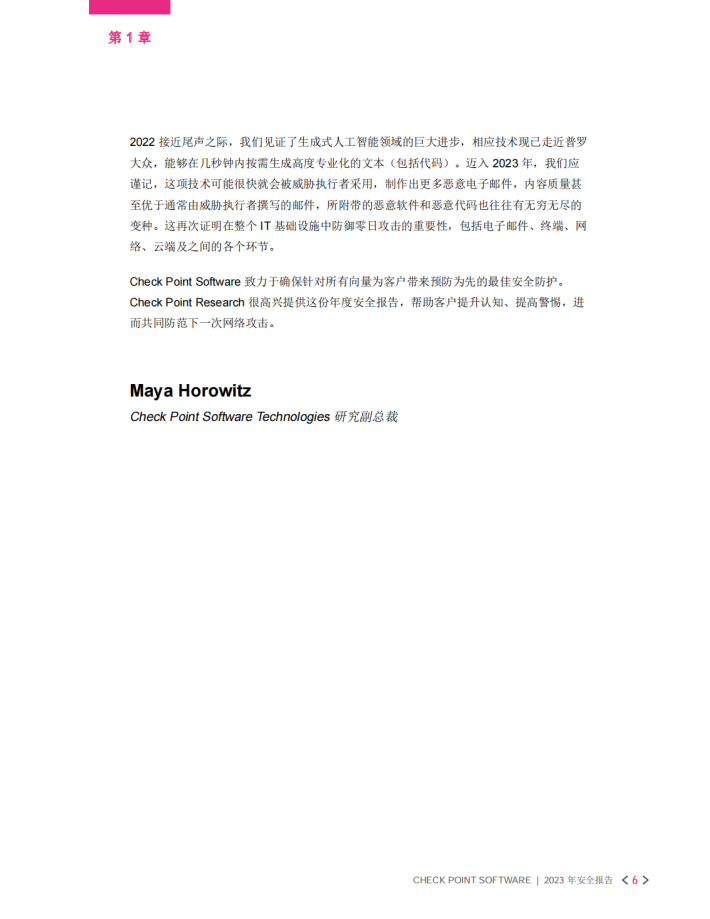 第 1 章

2022 接近尾声之际，我们见证了生成式人工智能领域的巨大进步，相应技术现已走近普罗大众，能够在几秒钟内按需生成高度专业化的文本（包括代码）。迈入 2023 年，我们应谨记，这项技术可能很快就会被威胁执行者采用，制作出更多恶意电子邮件，内容质量甚至优于通常由威胁执行者撰写的邮件，所附带的恶意软件和恶意代码也往往有无穷无尽的变种。这再次证明在整个 IT 基础设施中防御零日攻击的重要性，包括电子邮件、终端、网络、云端及之间的各个环节。

Check Point Software 致力于确保针对所有向量为客户带来预防为先的最佳安全防护。Check Point Research 很高兴提供这份年度安全报告，帮助客户提升认知、提高警惕，进而共同防范下一次网络攻击。

Maya Horowitz
Check Point Software Technologies 研究副总裁

CHECK POINT SOFTWARE | 2023 年安全报告 < 6 >